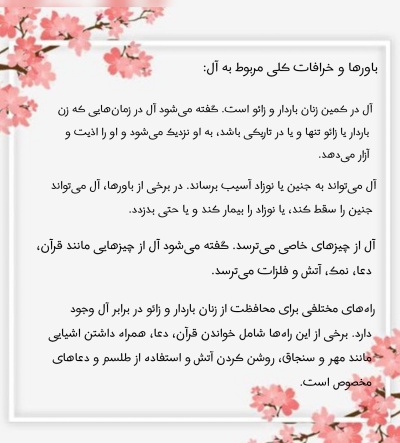 باورها و خرافات کلی مربوط به آل:

آل در کمین زنان باردار و زائو است. گفته می‌شود آل در زمان‌هایی که زن باردار یا زائو تنها و یا در تاریکی باشد، به او نزدیک می‌شود و او را اذیت و آزار می‌دهد.

آل می‌تواند به جنین یا نوزاد آسیب برساند. در برخی از باورها، آل می‌تواند جنین را سقط کند، یا نوزاد را بیمار کند و یا حتی بدزدد.

آل از چیزهای خاصی می‌ترسد. گفته می‌شود آل از چیزهایی مانند قرآن، دعا، نمک، آتش و فلزات می‌ترسد.

راه‌های مختلفی برای محافظت از زنان باردار و زائو در برابر آل وجود دارد. برخی از این راه‌ها شامل خواندن قرآن، دعا، همراه داشتن اشیایی مانند مهر و سنجاق، روشن کردن آتش و استفاده از طلسم و دعاهای مخصوص است.